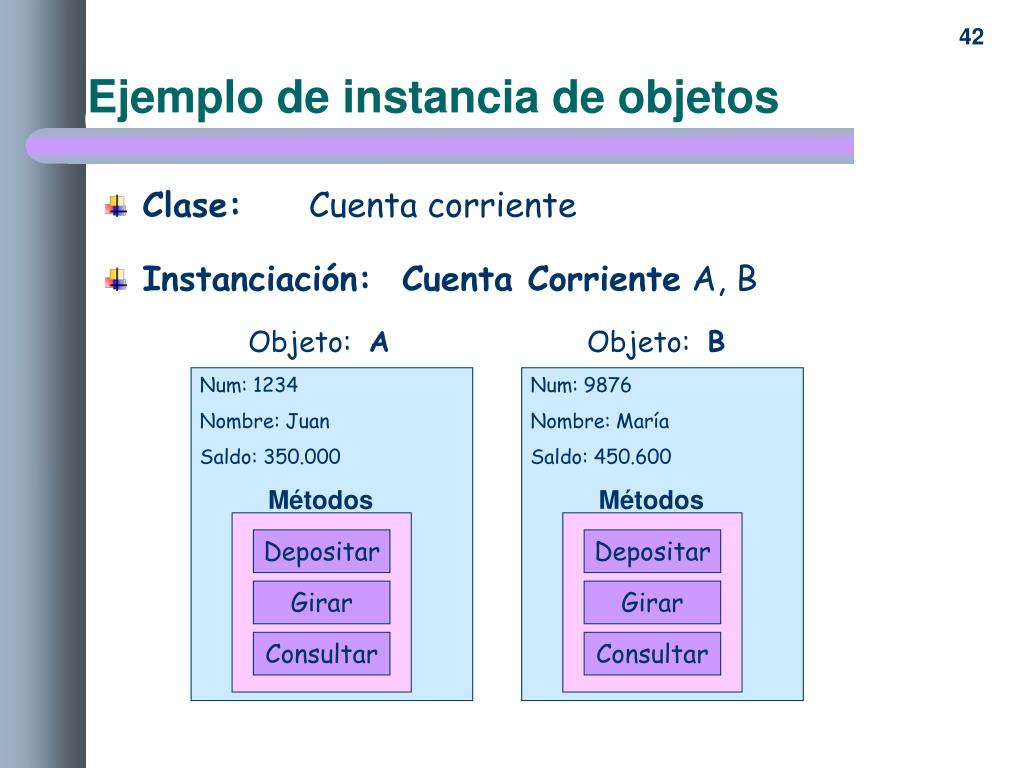 42

Ejemplo de instancia de objetos

Clase: Cuenta corriente

Instanciación: Cuenta Corriente A, B

Objeto: A

Num: 1234

Nombre: Juan

Saldo: 350.000

Métodos

Depositar

Girar

Consultar

Objeto: B

Num: 9876

Nombre: María

Saldo: 450.600

Métodos

Depositar

Girar

Consultar